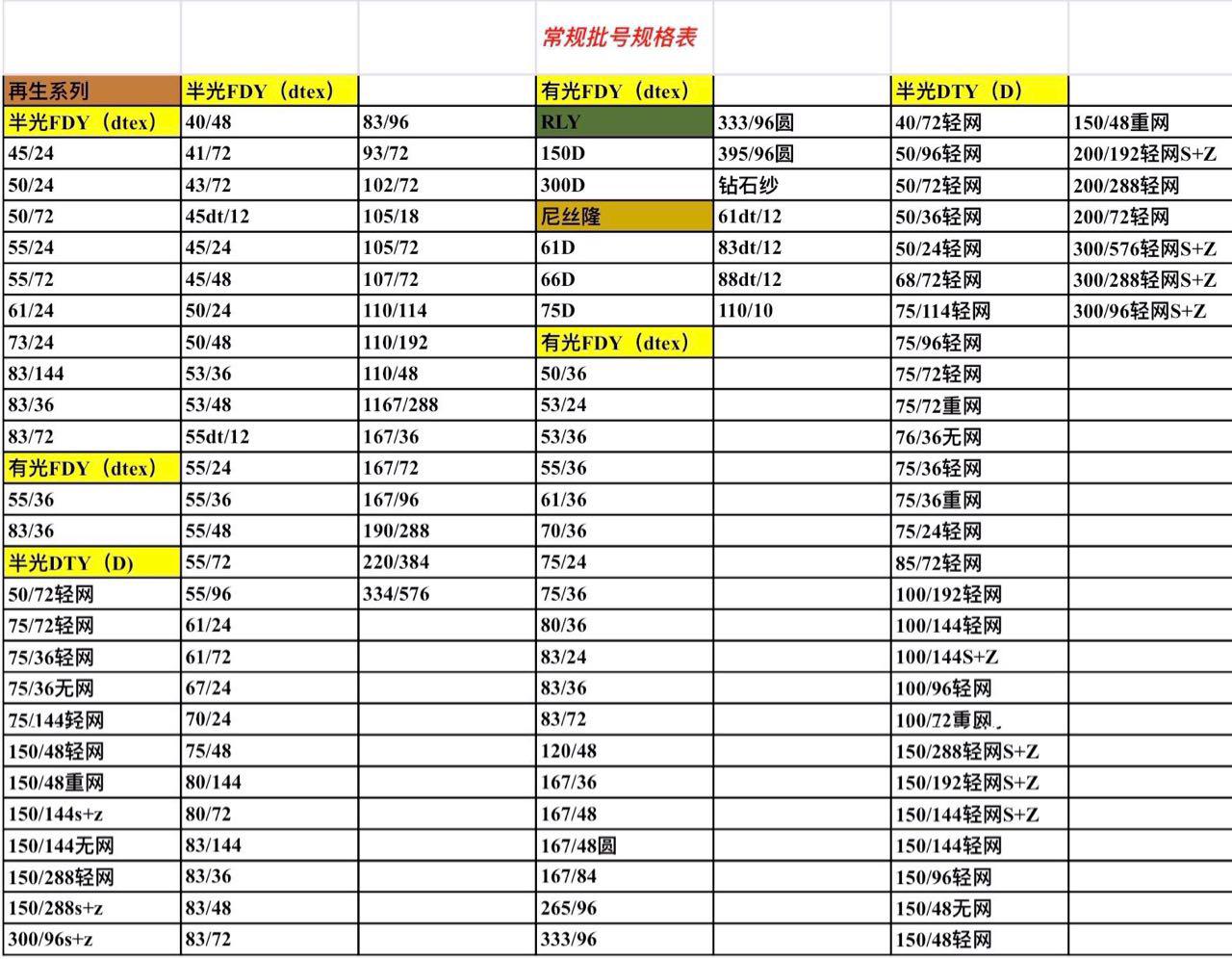 | | | | 常规批号规格表 | | | |
|---|---|---|---|---|---|---|
| 再生系列 | 半光FDY（dtex） | | 有光FDY（dtex） | | 半光DTY（D） | |
| 半光FDY（dtex） | 40/48 | 83/96 | RLY | 333/96圆 | 40/72轻网 | 150/48重网 |
| 45/24 | 41/72 | 93/72 | 150D | 395/96圆 | 50/96轻网 | 200/192轻网S+Z |
| 50/24 | 43/72 | 102/72 | 300D | 钻石纱 | 50/72轻网 | 200/288轻网 |
| 50/72 | 45dt/12 | 105/18 | 尼丝隆 | 61dt/12 | 50/36轻网 | 200/72轻网 |
| 55/24 | 45/24 | 105/72 | 61D | 83dt/12 | 50/24轻网 | 300/576轻网S+Z |
| 55/72 | 45/48 | 107/72 | 66D | 88dt/12 | 68/72轻网 | 300/288轻网S+Z |
| 61/24 | 50/24 | 110/114 | 75D | 110/10 | 75/114轻网 | 300/96轻网S+Z |
| 73/24 | 50/48 | 110/192 | 有光FDY（dtex） | | 75/96轻网 | |
| 83/144 | 53/36 | 110/48 | 50/36 | | 75/72轻网 | |
| 83/36 | 53/48 | 1167/288 | 53/24 | | 75/72重网 | |
| 83/72 | 55dt/12 | 167/36 | 53/36 | | 76/36无网 | |
| 有光FDY（dtex） | 55/24 | 167/72 | 55/36 | | 75/36轻网 | |
| 55/36 | 55/36 | 167/96 | 61/36 | | 75/36重网 | |
| 83/36 | 55/48 | 190/288 | 70/36 | | 75/24轻网 | |
| 半光DTY（D） | 55/72 | 220/384 | 75/24 | | 85/72轻网 | |
| 50/72轻网 | 55/96 | 334/576 | 75/36 | | 100/192轻网 | |
| 75/72轻网 | 61/24 | | 80/36 | | 100/144轻网 | |
| 75/36轻网 | 61/72 | | 83/24 | | 100/144S+Z | |
| 75/36无网 | 67/24 | | 83/36 | | 100/96轻网 | |
| 75/144轻网 | 70/24 | | 83/72 | | 100/72重网 | |
| 150/48轻网 | 75/48 | | 120/48 | | 150/288轻网S+Z | |
| 150/48重网 | 80/144 | | 167/36 | | 150/192轻网S+Z | |
| 150/144s+z | 80/72 | | 167/48 | | 150/144轻网S+Z | |
| 150/144无网 | 83/144 | | 167/48圆 | | 150/144轻网 | |
| 150/288轻网 | 83/36 | | 167/84 | | 150/96轻网 | |
| 150/288s+z | 83/48 | | 265/96 | | 150/48无网 | |
| 300/96s+z | 83/72 | | 333/96 | | 150/48轻网 | |